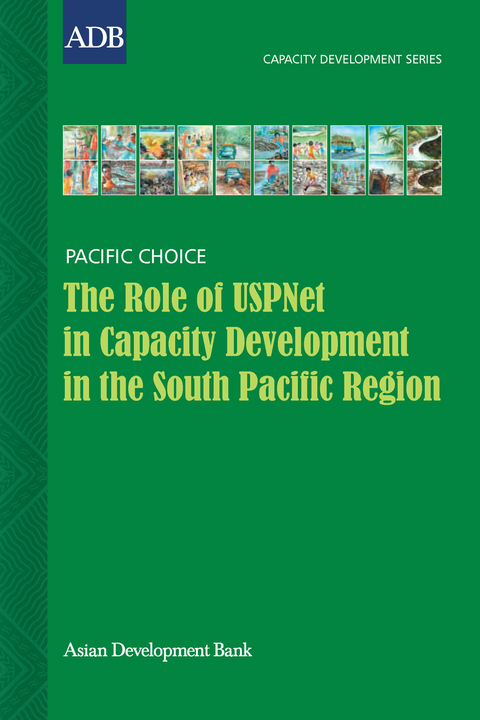 ADB

CAPACITY DEVELOPMENT SERIES

PACIFIC CHOICE

The Role of USPNet in Capacity Development in the South Pacific Region

Asian Development Bank